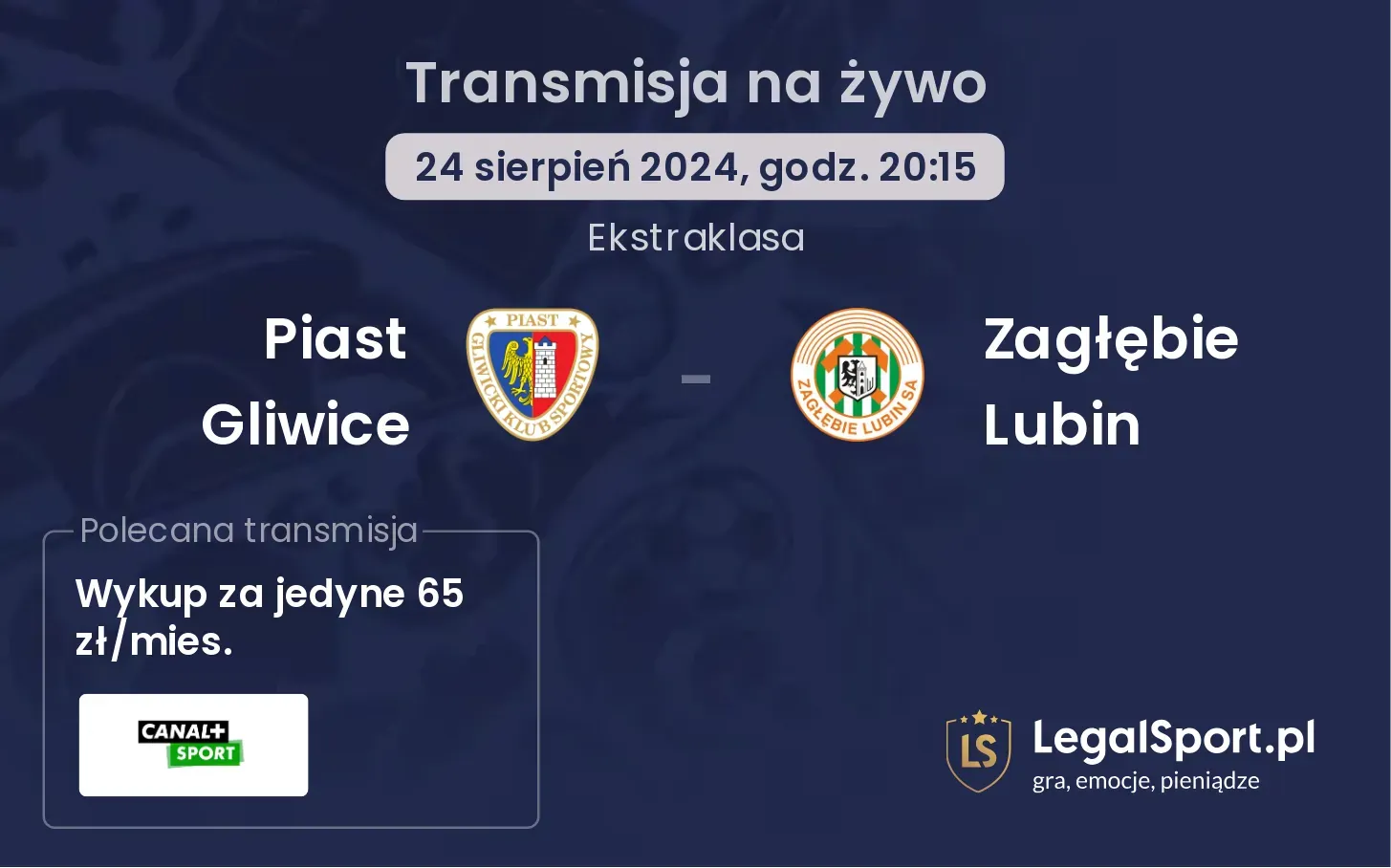 Transmisja na żywo

24 sierpień 2024, godz. 20:15

Ekstraklasa

Piast Gliwice

PIAST GLIWICKI KLUB SPORTOWY

-

ZAGŁĘBIE LUBIN SA

Zagłębie Lubin

Polecana transmisja

Wykup za jedyne 65 zł/mies.

CANAL+ SPORT

LS

LegalSport.pl
gra, emocje, pieniądze